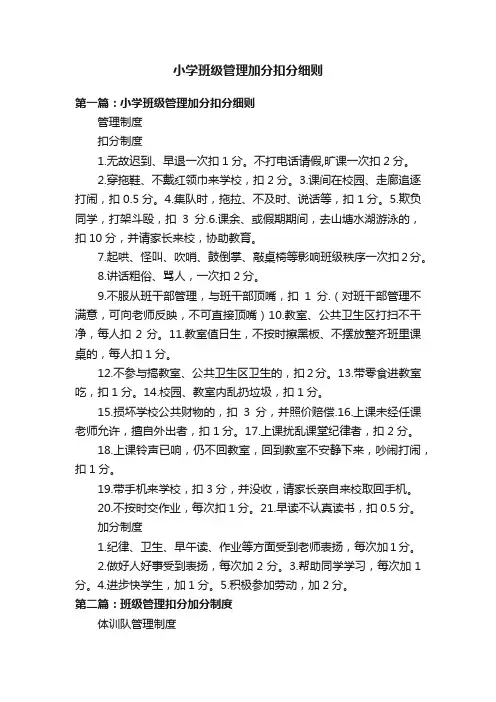 小学班级管理加分扣分细则

第一篇：小学班级管理加分扣分细则

管理制度

扣分制度

1.无故迟到、早退一次扣 1 分。不打电话请假,旷课一次扣 2 分。

2.穿拖鞋、不戴红领巾来学校，扣 2 分。3.课间在校园、走廊追逐打闹，扣 0.5 分。4.集队时，拖拉、不及时、说话等，扣 1 分。5.欺负同学，打架斗殴，扣 3 分.6.课余、或假期期间，去山塘水湖游泳的，扣 10 分，并请家长来校，协助教育。

7.起哄、怪叫、吹哨、鼓倒掌、敲桌椅等影响班级秩序一次扣 2 分。

8.讲话粗俗、骂人，一次扣 2 分。

9.不服从班干部管理，与班干部顶嘴，扣 1 分.（对班干部管理不满意，可向老师反映，不可直接顶嘴）10.教室、公共卫生区打扫不干净，每人扣 2 分。11.教室值日生，不按时擦黑板、不摆放整齐班里课桌的，每人扣 1 分。

12.不参与搞教室、公共卫生区卫生的，扣 2 分。13.带零食进教室吃，扣 1 分。14.校园、教室内乱扔垃圾，扣 1 分。

15.损坏学校公共财物的，扣 3 分，并照价赔偿.16.上课未经任课老师允许，擅自外出者，扣 1 分。17.上课扰乱课堂纪律者，扣 2 分。

18.上课铃声已响，仍不回教室，回到教室不安静下来，吵闹打闹，扣 1 分。

19.带手机来学校，扣 3 分，并没收，请家长亲自来校取回手机。

20.不按时交作业，每次扣 1 分。21.早读不认真读书，扣 0.5 分。

加分制度

1.纪律、卫生、早午读、作业等方面受到老师表扬，每次加 1 分。

2.做好人好事受到表扬，每次加 2 分。3.帮助同学学习，每次加 1 分。4.进步快学生，加 1 分。5.积极参加劳动，加 2 分。

第二篇：班级管理扣分加分制度

体训队管理制度